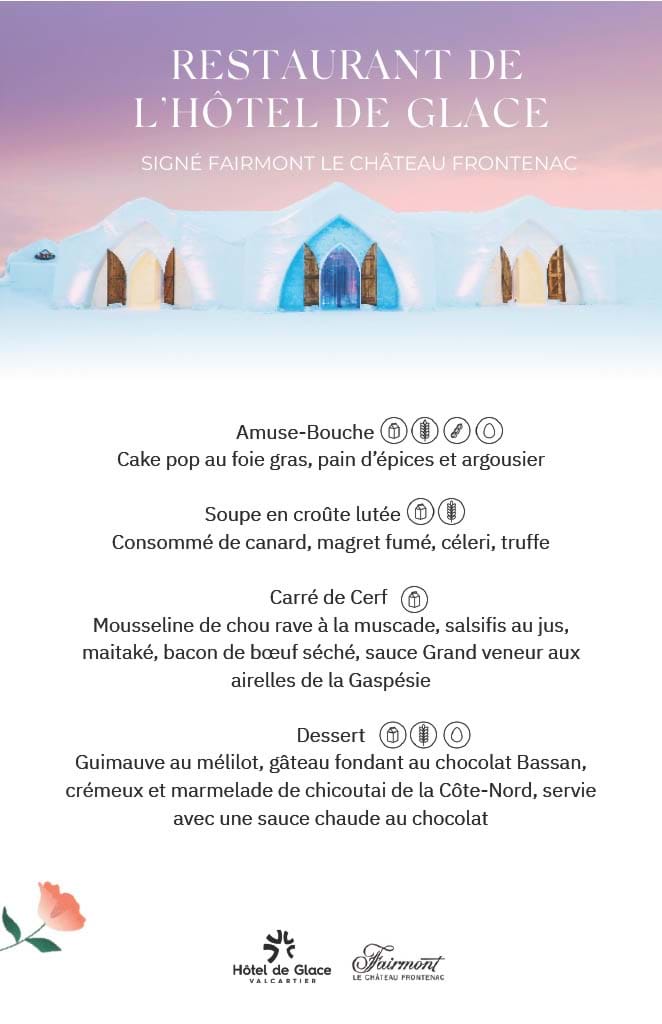 RESTAURANT DE L'HÔTEL DE GLACE

SIGNÉ FAIRMONT LE CHÂTEAU FRONTENAC

Amuse-Bouche
Cake pop au foie gras, pain d'épices et argousier

Soupe en croûte lutée
Consommé de canard, magret fumé, céleri, truffe

Carré de Cerf
Mousseline de chou rave à la muscade, salsifis au jus, maitaké, bacon de bœuf séché, sauce Grand veneur aux airelles de la Gaspésie

Dessert
Guimauve au mélilot, gâteau fondant au chocolat Bassan, crémeux et marmelade de chicoutai de la Côte-Nord, servie avec une sauce chaude au chocolat

Hôtel de Glace
VALCARTIER

Fairmont
LE CHÂTEAU FRONTENAC